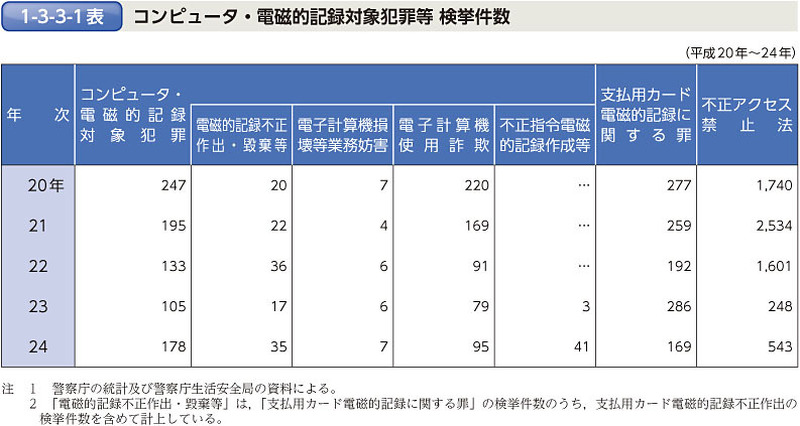 1-3-3-1表　コンピュータ・電磁的記録対象犯罪等 検挙件数

（平成20年～24年）

| 年次 | コンピュータ・電磁的記録対象犯罪 | 電磁的記録不正作出・毀棄等 | 電子計算機損壊等業務妨害 | 電子計算機使用詐欺 | 不正指令電磁的記録作成等 | 支払用カード電磁的記録に関する罪 | 不正アクセス禁止法 |
|---|---|---|---|---|---|---|---|
| 20年 | 247 | 20 | 7 | 220 | … | 277 | 1,740 |
| 21 | 195 | 22 | 4 | 169 | … | 259 | 2,534 |
| 22 | 133 | 36 | 6 | 91 | … | 192 | 1,601 |
| 23 | 105 | 17 | 6 | 79 | 3 | 286 | 248 |
| 24 | 178 | 35 | 7 | 95 | 41 | 169 | 543 |

注　1　警察庁の統計及び警察庁生活安全局の資料による。
　　2　「電磁的記録不正作出・毀棄等」は，「支払用カード電磁的記録に関する罪」の検挙件数のうち，支払用カード電磁的記録不正作出の検挙件数を含めて計上している。